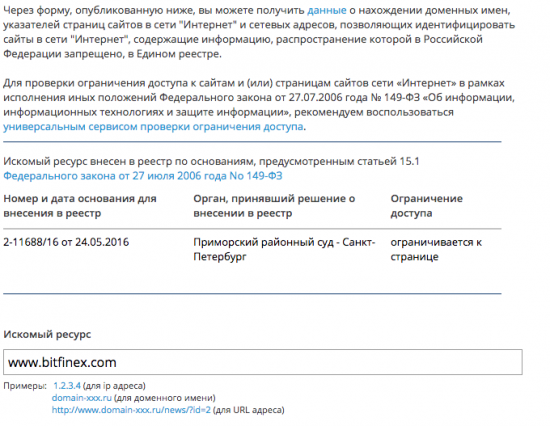 Через форму, опубликованную ниже, вы можете получить данные о нахождении доменных имен, указателей страниц сайтов в сети "Интернет" и сетевых адресов, позволяющих идентифицировать сайты в сети "Интернет", содержащие информацию, распространение которой в Российской Федерации запрещено, в Едином реестре.

Для проверки ограничения доступа к сайтам и (или) страницам сайтов сети «Интернет» в рамках исполнения иных положений Федерального закона от 27.07.2006 года № 149-ФЗ «Об информации, информационных технологиях и защите информации», рекомендуем воспользоваться универсальным сервисом проверки ограничения доступа.

Искомый ресурс внесен в реестр по основаниям, предусмотренным статьей 15.1 Федерального закона от 27 июля 2006 года No 149-ФЗ

| Номер и дата основания для внесения в реестр | Орган, принявший решение о внесении в реестр | Ограничение доступа |
|---|---|---|
| 2-11688/16 от 24.05.2016 | Приморский районный суд - Санкт-Петербург | ограничивается к странице |

Искомый ресурс

www.bitfinex.com

Примеры: 1.2.3.4 (для ip адреса)
domain-xxx.ru (для доменного имени)
http://www.domain-xxx.ru/news/?id=2 (для URL адреса)